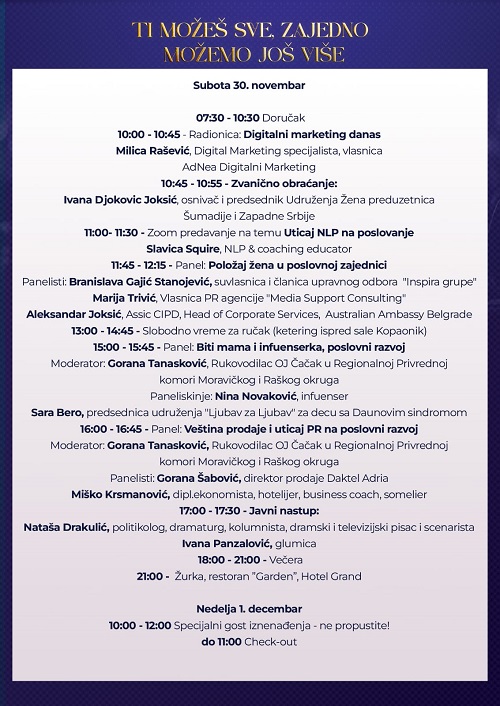 TI MOŽEŠ SVE, ZAJEDNO
MOŽEMO JOŠ VIŠE

Subota 30. novembar

07:30 - 10:30 Doručak

10:00 - 10:45 - Radionica: Digitalni marketing danas

Milica Rašević, Digital Marketing specijalista, vlasnica AdNea Digitalni Marketing

10:45 - 10:55 - Zvanično obraćanje:

Ivana Djokovic Joksić, osnivač i predsednik Udruženja Žena preduzetnica Šumadije i Zapadne Srbije

11:00- 11:30 - Zoom predavanje na temu Uticaj NLP na poslovanje

Slavica Squire, NLP & coaching educator

11:45 - 12:15 - Panel: Položaj žena u poslovnoj zajednici

Panelisti: Branislava Gajić Stanojević, suvlasnica i članica upravnog odbora "Inspira grupe"

Marija Trivić, Vlasnica PR agencije "Media Support Consulting"

Aleksandar Joksić, Assic CIPD, Head of Corporate Services, Australian Ambassy Belgrade

13:00 - 14:45 - Slobodno vreme za ručak (ketering ispred sale Kopaonik)

15:00 - 15:45 - Panel: Biti mama i infuenserka, poslovni razvoj

Moderator: Gorana Tanasković, Rukovodilac OJ Čačak u Regionalnoj Privrednoj komori Moravičkog i Raškog okruga

Paneliskinje: Nina Novaković, infuenser

Sara Bero, predsednica udruženja "Ljubav za Ljubav" za decu sa Daunovim sindromom

16:00 - 16:45 - Panel: Veština prodaje i uticaj PR na poslovni razvoj

Moderator: Gorana Tanasković, Rukovodilac OJ Čačak u Regionalnoj Privrednoj komori Moravičkog i Raškog okruga

Panelisti: Gorana Šabović, direktor prodaje Daktel Adria

Miško Krsmanović, dipl.ekonomista, hotelijer, business coach, somelier

17:00 - 17:30 - Javni nastup:

Nataša Drakulić, politikolog, dramaturg, kolumnista, dramski i televizijski pisac i scenarista

Ivana Panzalović, glumica

18:00 - 21:00 - Večera

21:00 - Žurka, restoran "Garden", Hotel Grand

Nedelja 1. decembar

10:00 - 12:00 Specijalni gost iznenađenja - ne propustite!

do 11:00 Check-out